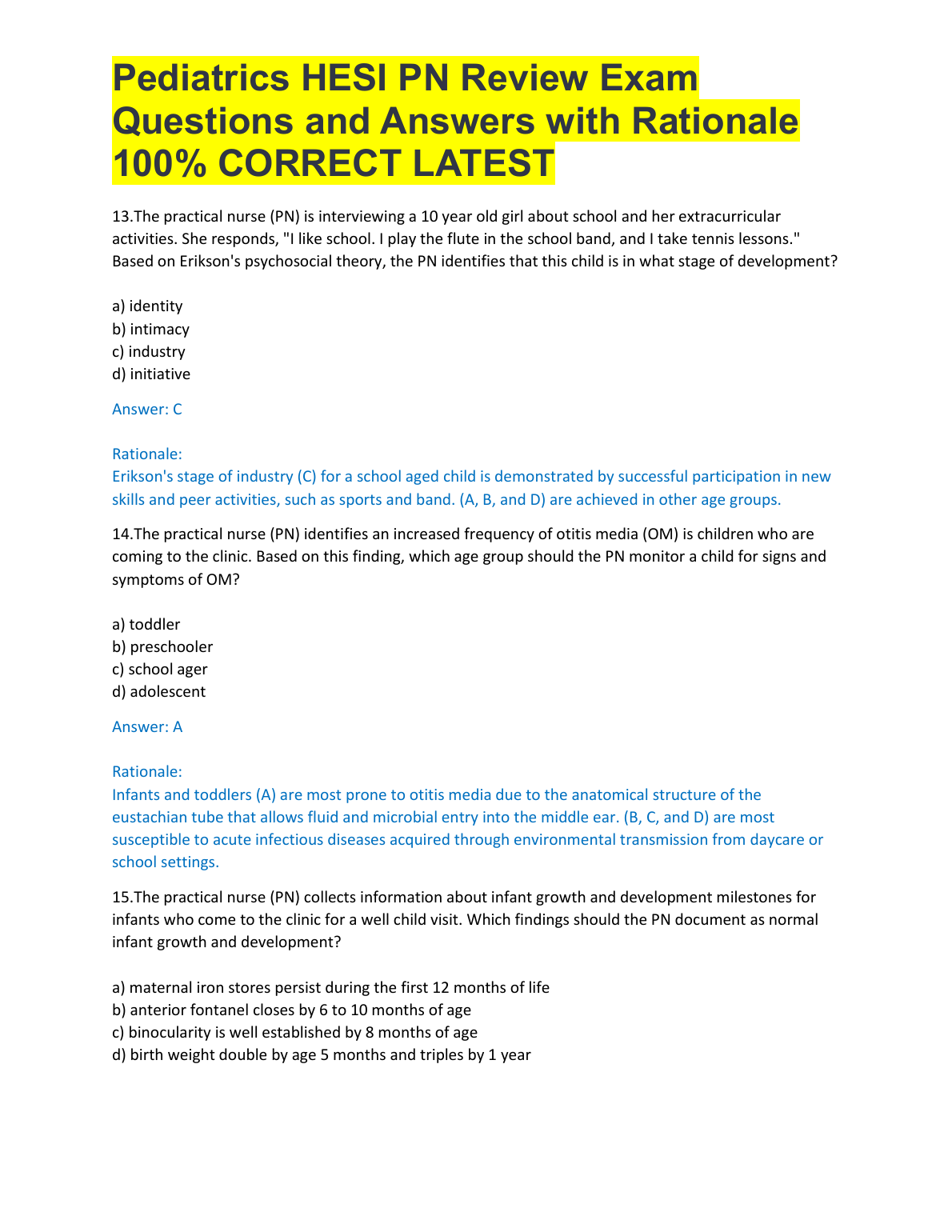 Pediatrics HESI PN Review Exam Questions and Answers with Rationale 100% CORRECT LATEST

13.The practical nurse (PN) is interviewing a 10 year old girl about school and her extracurricular activities. She responds, "I like school. I play the flute in the school band, and I take tennis lessons." Based on Erikson's psychosocial theory, the PN identifies that this child is in what stage of development?

a) identity
b) intimacy
c) industry
d) initiative

Answer: C

Rationale:
Erikson's stage of industry (C) for a school aged child is demonstrated by successful participation in new skills and peer activities, such as sports and band. (A, B, and D) are achieved in other age groups.

14.The practical nurse (PN) identifies an increased frequency of otitis media (OM) is children who are coming to the clinic. Based on this finding, which age group should the PN monitor a child for signs and symptoms of OM?

a) toddler
b) preschooler
c) school ager
d) adolescent

Answer: A

Rationale:
Infants and toddlers (A) are most prone to otitis media due to the anatomical structure of the eustachian tube that allows fluid and microbial entry into the middle ear. (B, C, and D) are most susceptible to acute infectious diseases acquired through environmental transmission from daycare or school settings.

15.The practical nurse (PN) collects information about infant growth and development milestones for infants who come to the clinic for a well child visit. Which findings should the PN document as normal infant growth and development?

a) maternal iron stores persist during the first 12 months of life
b) anterior fontanel closes by 6 to 10 months of age
c) binocularity is well established by 8 months of age
d) birth weight double by age 5 months and triples by 1 year